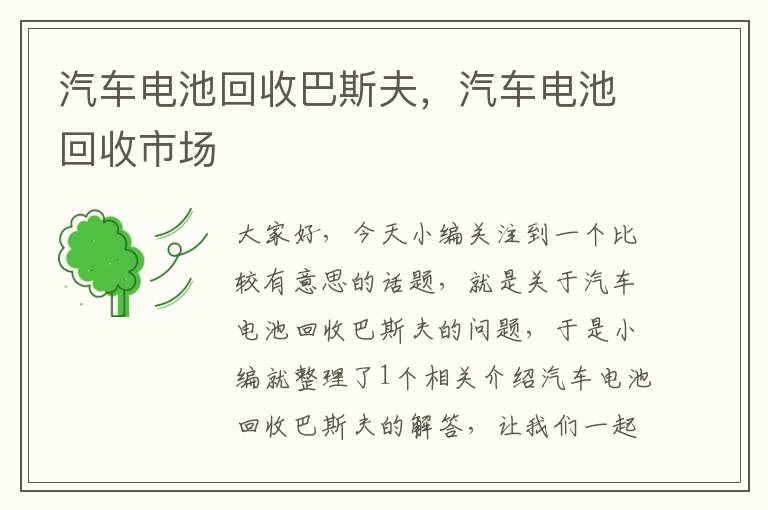 汽车电池回收巴斯夫，汽车电池回收市场

大家好，今天小编关注到一个比较有意思的话题，就是关于汽车电池回收巴斯夫的问题，于是小编就整理了1个相关介绍汽车电池回收巴斯夫的解答，让我们一起